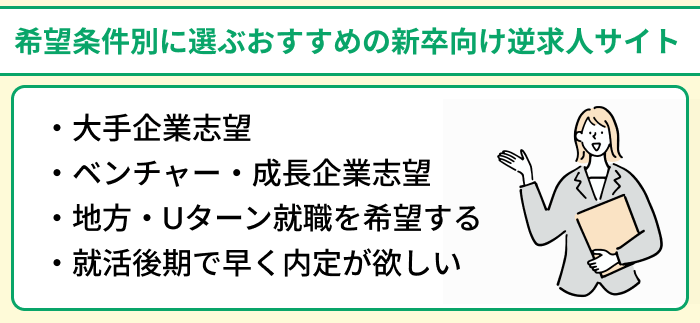 希望条件別に選ぶおすすめの新卒向け逆求人サイト

・大手企業志望
・ベンチャー・成長企業志望
・地方・Uターン就職を希望する
・就活後期で早く内定が欲しい